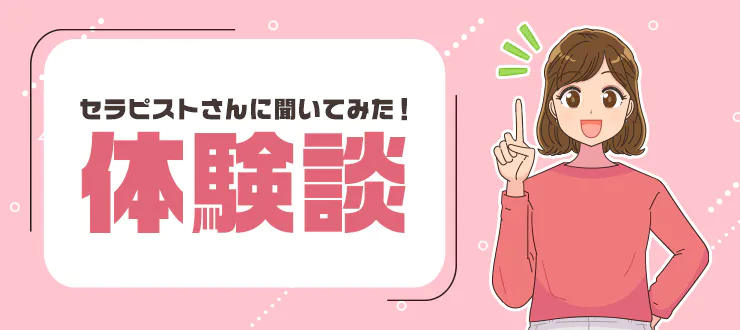 セラピストさんに聞いてみた！
体験談